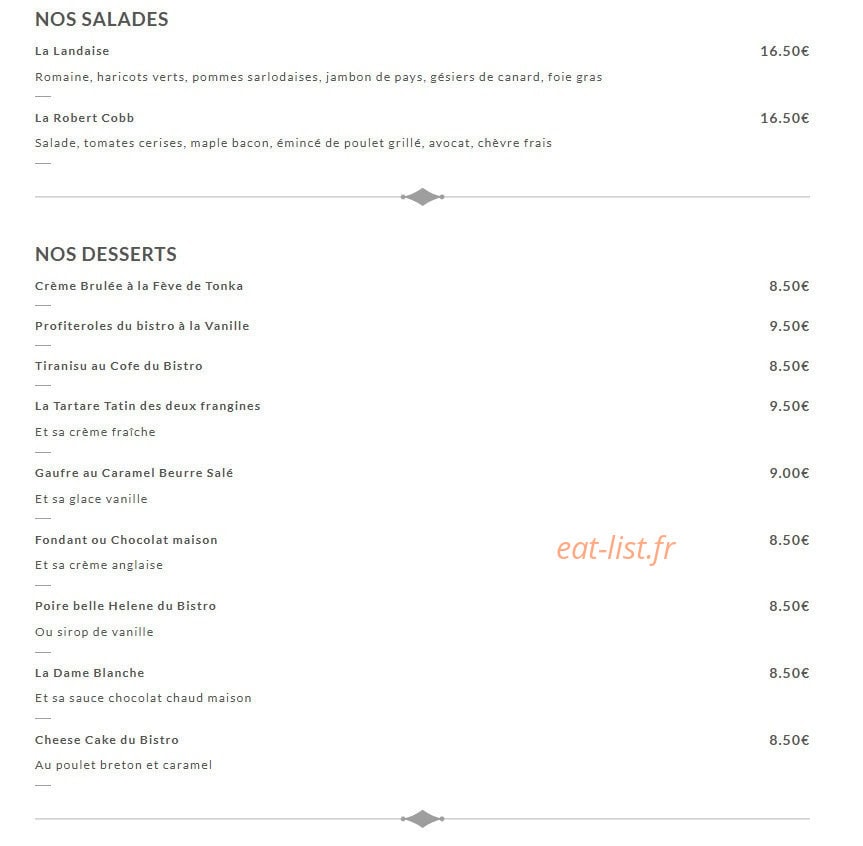 NOS SALADES

La Landaise 16.50€

Romaine, haricots verts, pommes sarlodaises, jambon de pays, gésiers de canard, foie gras

La Robert Cobb 16.50€

Salade, tomates cerises, maple bacon, émincé de poulet grillé, avocat, chèvre frais

NOS DESSERTS

Crème Brulée à la Fève de Tonka 8.50€

Profiteroles du bistro à la Vanille 9.50€

Tiranisu au Cofe du Bistro 8.50€

La Tartare Tatin des deux frangines 9.50€

Et sa crème fraîche

Gaufre au Caramel Beurre Salé 9.00€

Et sa glace vanille

Fondant ou Chocolat maison 8.50€

Et sa crème anglaise

eat-list.fr

Poire belle Helene du Bistro 8.50€

Ou sirop de vanille

La Dame Blanche 8.50€

Et sa sauce chocolat chaud maison

Cheese Cake du Bistro 8.50€

Au poulet breton et caramel